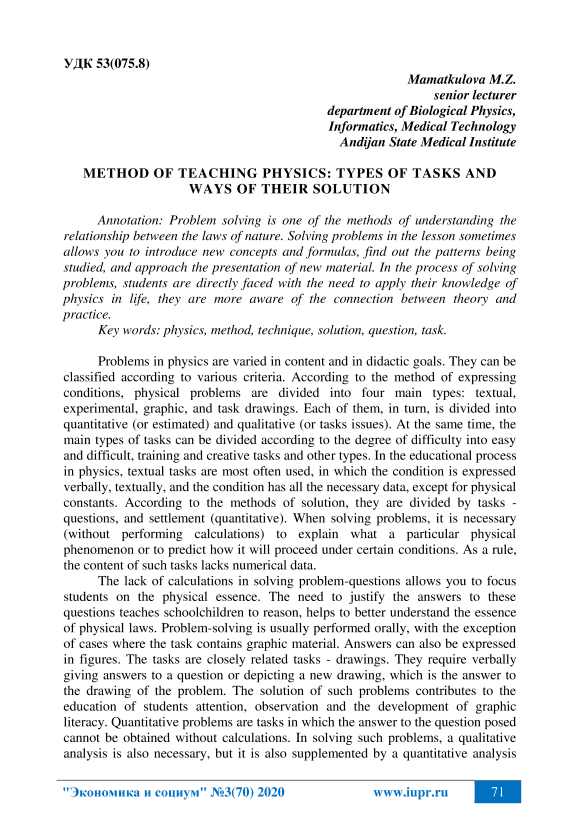 УДК 53(075.8)

Mamatkulova M.Z.
senior lecturer
department of Biological Physics, Informatics, Medical Technology
Andijan State Medical Institute

METHOD OF TEACHING PHYSICS: TYPES OF TASKS AND WAYS OF THEIR SOLUTION

Annotation: Problem solving is one of the methods of understanding the relationship between the laws of nature. Solving problems in the lesson sometimes allows you to introduce new concepts and formulas, find out the patterns being studied, and approach the presentation of new material. In the process of solving problems, students are directly faced with the need to apply their knowledge of physics in life, they are more aware of the connection between theory and practice.

Key words: physics, method, technique, solution, question, task.

Problems in physics are varied in content and in didactic goals. They can be classified according to various criteria. According to the method of expressing conditions, physical problems are divided into four main types: textual, experimental, graphic, and task drawings. Each of them, in turn, is divided into quantitative (or estimated) and qualitative (or tasks issues). At the same time, the main types of tasks can be divided according to the degree of difficulty into easy and difficult, training and creative tasks and other types. In the educational process in physics, textual tasks are most often used, in which the condition is expressed verbally, textually, and the condition has all the necessary data, except for physical constants. According to the methods of solution, they are divided by tasks - questions, and settlement (quantitative). When solving problems, it is necessary (without performing calculations) to explain what a particular physical phenomenon or to predict how it will proceed under certain conditions. As a rule, the content of such tasks lacks numerical data.

The lack of calculations in solving problem-questions allows you to focus students on the physical essence. The need to justify the answers to these questions teaches schoolchildren to reason, helps to better understand the essence of physical laws. Problem-solving is usually performed orally, with the exception of cases where the task contains graphic material. Answers can also be expressed in figures. The tasks are closely related tasks - drawings. They require verbally giving answers to a question or depicting a new drawing, which is the answer to the drawing of the problem. The solution of such problems contributes to the education of students attention, observation and the development of graphic literacy. Quantitative problems are tasks in which the answer to the question posed cannot be obtained without calculations. In solving such problems, a qualitative analysis is also necessary, but it is also supplemented by a quantitative analysis

"Экономика и социум" №3(70) 2020 www.iupr.ru 71